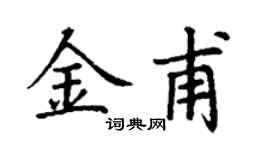 金甫

词典网